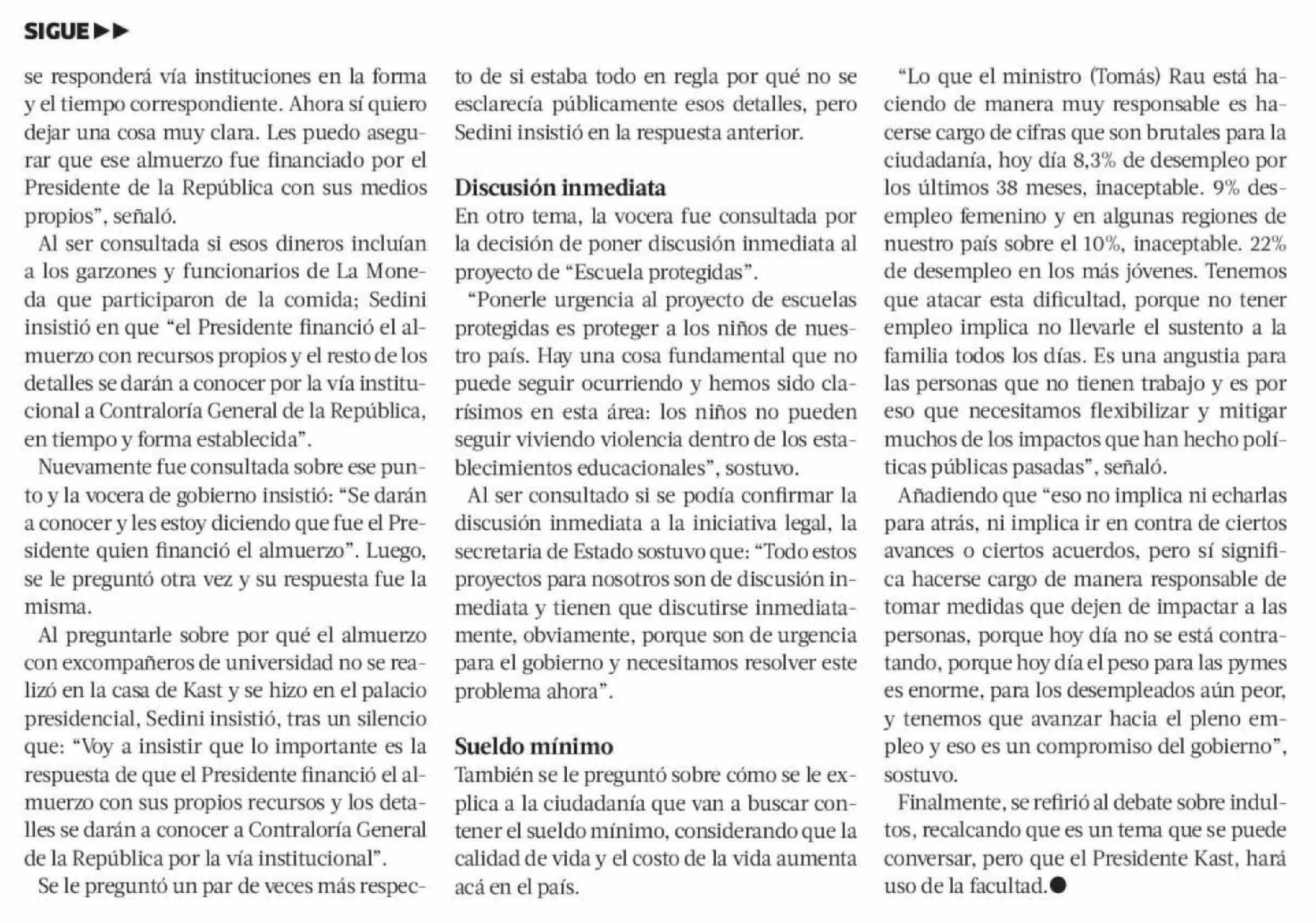 SIGUE ▶▶

se responderá vía instituciones en la forma y el tiempo correspondiente. Ahora sí quiero dejar una cosa muy clara. Les puedo asegurar que ese almuerzo fue financiado por el Presidente de la República con sus medios propios", señaló.

Al ser consultada si esos dineros incluían a los garzones y funcionarios de La Moneda que participaron de la comida; Sedini insistió en que "el Presidente financió el almuerzo con recursos propios y el resto de los detalles se darán a conocer por la vía institucional a Contraloría General de la República, en tiempo y forma establecida".

Nuevamente fue consultada sobre ese punto y la vocera de gobierno insistió: "Se darán a conocer y les estoy diciendo que fue el Presidente quien financió el almuerzo". Luego, se le preguntó otra vez y su respuesta fue la misma.

Al preguntarle sobre por qué el almuerzo con excompañeros de universidad no se realizó en la casa de Kast y se hizo en el palacio presidencial, Sedini insistió, tras un silencio que: "Voy a insistir que lo importante es la respuesta de que el Presidente financió el almuerzo con sus propios recursos y los detalles se darán a conocer a Contraloría General de la República por la vía institucional".

Se le preguntó un par de veces más respecto de si estaba todo en regla por qué no se esclarecía públicamente esos detalles, pero Sedini insistió en la respuesta anterior.

Discusión inmediata

En otro tema, la vocera fue consultada por la decisión de poner discusión inmediata al proyecto de "Escuela protegidas".

"Ponerle urgencia al proyecto de escuelas protegidas es proteger a los niños de nuestro país. Hay una cosa fundamental que no puede seguir ocurriendo y hemos sido clarísimos en esta área: los niños no pueden seguir viviendo violencia dentro de los establecimientos educacionales", sostuvo.

Al ser consultado si se podía confirmar la discusión inmediata a la iniciativa legal, la secretaria de Estado sostuvo que: "Todo estos proyectos para nosotros son de discusión inmediata y tienen que discutirse inmediatamente, obviamente, porque son de urgencia para el gobierno y necesitamos resolver este problema ahora".

Sueldo mínimo

También se le preguntó sobre cómo se le explica a la ciudadanía que van a buscar contener el sueldo mínimo, considerando que la calidad de vida y el costo de la vida aumenta acá en el país.

"Lo que el ministro (Tomás) Rau está haciendo de manera muy responsable es hacerse cargo de cifras que son brutales para la ciudadanía, hoy día 8,3% de desempleo por los últimos 38 meses, inaceptable. 9% desempleo femenino y en algunas regiones de nuestro país sobre el 10%, inaceptable. 22% de desempleo en los más jóvenes. Tenemos que atacar esta dificultad, porque no tener empleo implica no llevarle el sustento a la familia todos los días. Es una angustia para las personas que no tienen trabajo y es por eso que necesitamos flexibilizar y mitigar muchos de los impactos que han hecho políticas públicas pasadas", señaló.

Añadiendo que "eso no implica ni echarlas para atrás, ni implica ir en contra de ciertos avances o ciertos acuerdos, pero sí significa hacerse cargo de manera responsable de tomar medidas que dejen de impactar a las personas, porque hoy día no se está contratando, porque hoy día el peso para las pymes es enorme, para los desempleados aún peor, y tenemos que avanzar hacia el pleno empleo y eso es un compromiso del gobierno", sostuvo.

Finalmente, se refirió al debate sobre indultos, recalcando que es un tema que se puede conversar, pero que el Presidente Kast, hará uso de la facultad.●